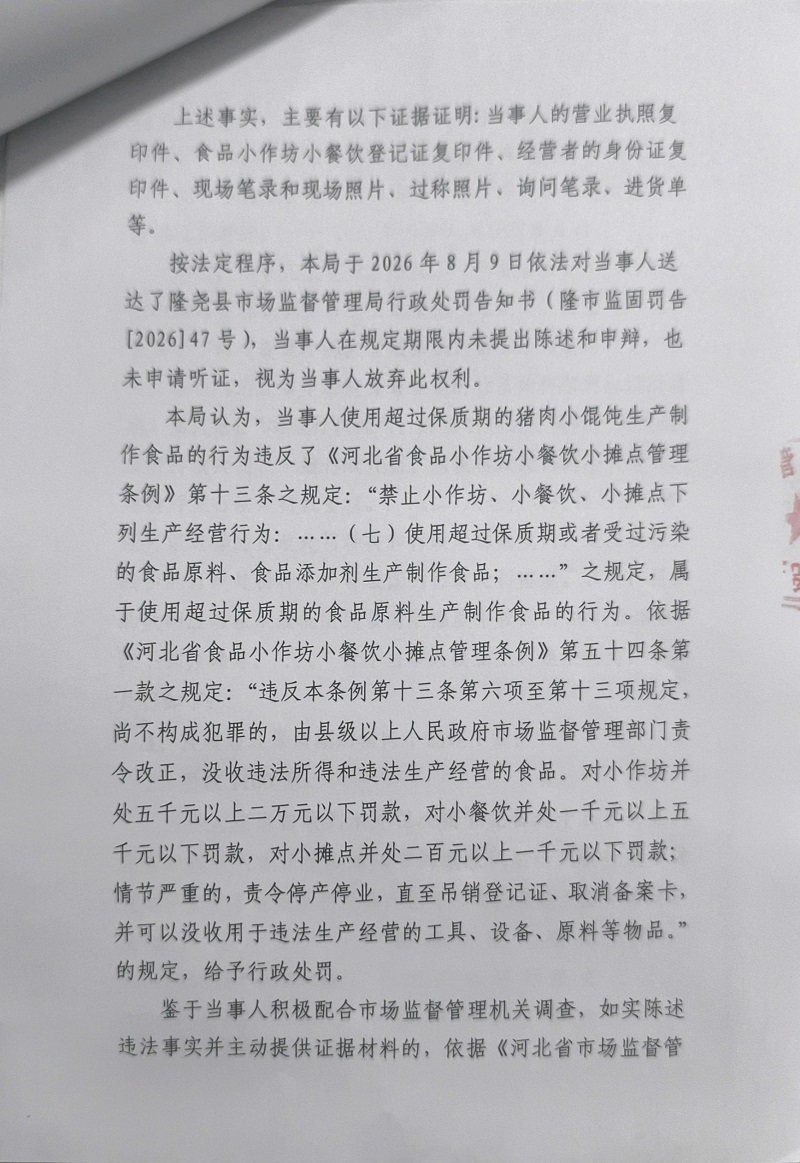 上述事实，主要有以下证据证明：当事人的营业执照复印件、食品小作坊小餐饮登记证复印件、经营者的身份证复印件、现场笔录和现场照片、过称照片、询问笔录、进货单等。

按法定程序，本局于 2026 年 8 月 9 日依法对当事人送达了隆尧县市场监督管理局行政处罚告知书（隆市监固罚告[2026]47 号），当事人在规定期限内未提出陈述和申辩，也未申请听证，视为当事人放弃此权利。

本局认为，当事人使用超过保质期的猪肉小馄饨生产制作食品的行为违反了《河北省食品小作坊小餐饮小摊点管理条例》第十三条之规定：“禁止小作坊、小餐饮、小摊点下列生产经营行为：……（七）使用超过保质期或者受过污染的食品原料、食品添加剂生产制作食品；……”之规定，属于使用超过保质期的食品原料生产制作食品的行为。依据《河北省食品小作坊小餐饮小摊点管理条例》第五十四条第一款之规定：“违反本条例第十三条第六项至第十三项规定，尚不构成犯罪的，由县级以上人民政府市场监督管理部门责令改正，没收违法所得和违法生产经营的食品。对小作坊并处五千元以上二万元以下罚款，对小餐饮并处一千元以上五千元以下罚款，对小摊点并处二百元以上一千元以下罚款；情节严重的，责令停产停业，直至吊销登记证、取消备案卡，并可以没收用于违法生产经营的工具、设备、原料等物品。”的规定，给予行政处罚。

鉴于当事人积极配合市场监督管理机关调查，如实陈述违法事实并主动提供证据材料的，依据《河北省市场监督管